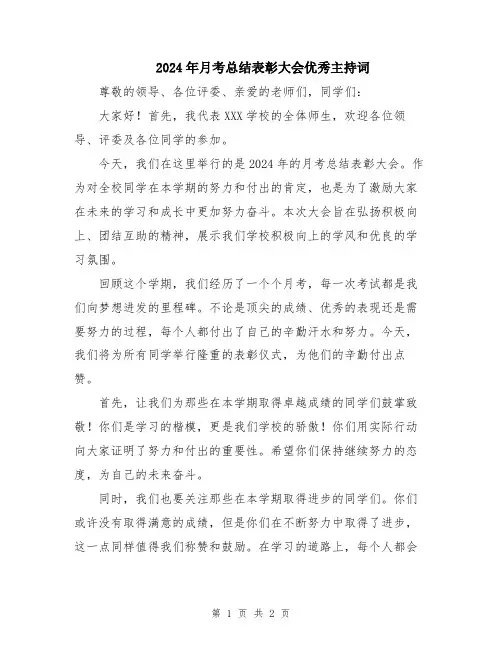 2024年月考总结表彰大会优秀主持词

尊敬的领导、各位评委、亲爱的老师们，同学们：

大家好！首先，我代表XXX学校的全体师生，欢迎各位领导、评委及各位同学的参加。

今天，我们在这里举行的是2024年的月考总结表彰大会。作为对全校同学在本学期的努力和付出的肯定，也是为了激励大家在未来的学习和成长中更加努力奋斗。本次大会旨在弘扬积极向上、团结互助的精神，展示我们学校积极向上的学风和优良的学习氛围。

回顾这个学期，我们经历了一个个月考，每一次考试都是我们向梦想进发的里程碑。不论是顶尖的成绩、优秀的表现还是需要努力的过程，每个人都付出了自己的辛勤汗水和努力。今天，我们将为所有同学举行隆重的表彰仪式，为他们的辛勤付出点赞。

首先，让我们为那些在本学期取得卓越成绩的同学们鼓掌致敬！你们是学习的楷模，更是我们学校的骄傲！你们用实际行动向大家证明了努力和付出的重要性。希望你们保持继续努力的态度，为自己的未来奋斗。

同时，我们也要关注那些在本学期取得进步的同学们。你们或许没有取得满意的成绩，但是你们在不断努力中取得了进步，这一点同样值得我们称赞和鼓励。在学习的道路上，每个人都会

第 1 页 共 2 页